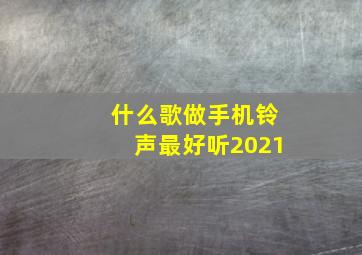 什么歌做手机铃声最好听2021